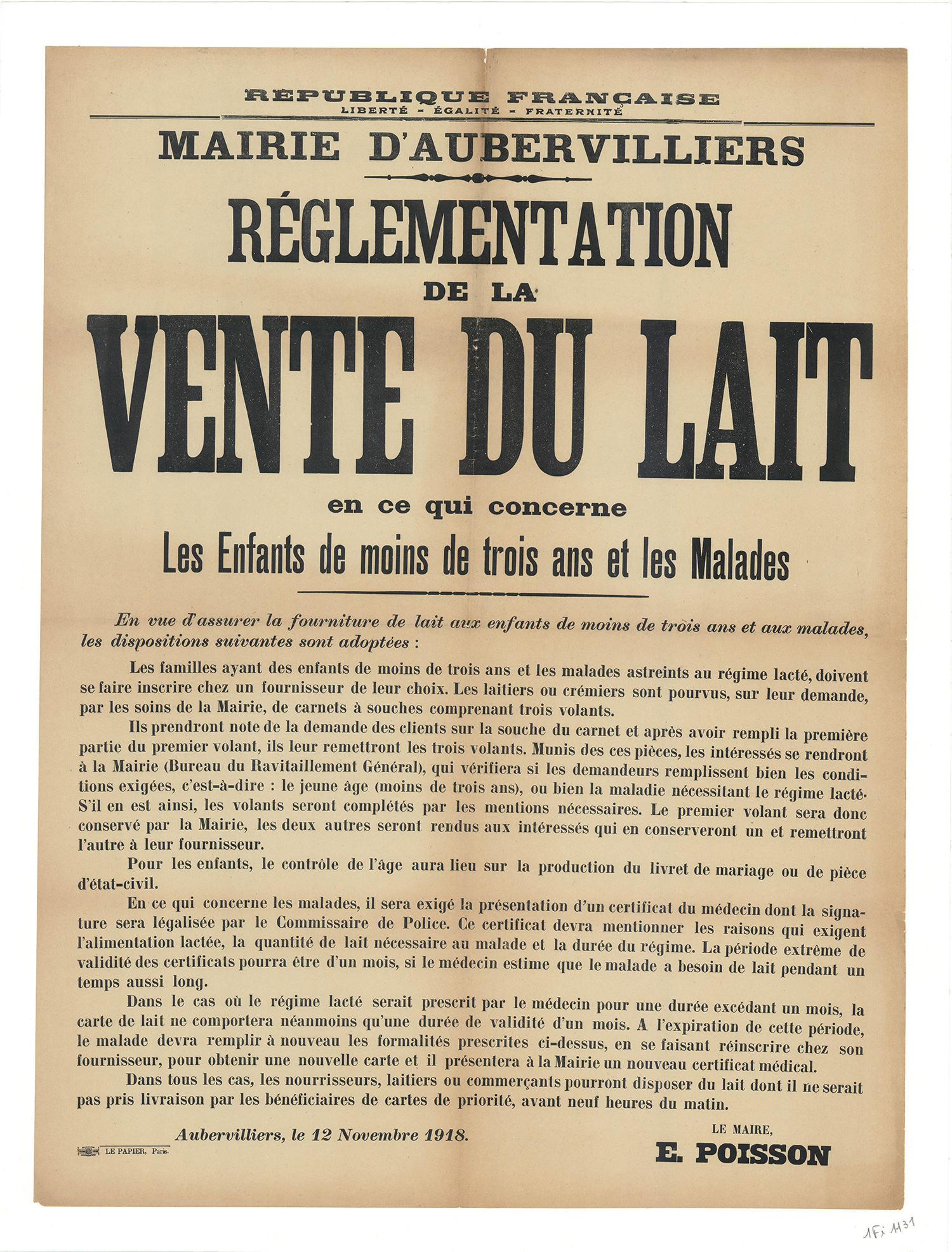 RÉPUBLIQUE FRANÇAISE
LIBERTÉ - ÉGALITÉ - FRATERNITÉ

MAIRIE D'AUBERVILLIERS

RÉGLEMENTATION
DE LA
VENTE DU LAIT
en ce qui concerne
Les Enfants de moins de trois ans et les Malades

En vue d'assurer la fourniture de lait aux enfants de moins de trois ans et aux malades, les dispositions suivantes sont adoptées :

Les familles ayant des enfants de moins de trois ans et les malades astreints au régime lacté, doivent se faire inscrire chez un fournisseur de leur choix. Les laitiers ou crémiers sont pourvus, sur leur demande, par les soins de la Mairie, de carnets à souches comprenant trois volants.

Ils prendront note de la demande des clients sur la souche du carnet et après avoir rempli la première partie du premier volant, ils leur remettront les trois volants. Munis des ces pièces, les intéressés se rendront à la Mairie (Bureau du Ravitaillement Général), qui vérifiera si les demandeurs remplissent bien les conditions exigées, c'est-à-dire : le jeune âge (moins de trois ans), ou bien la maladie nécessitant le régime lacté. S'il en est ainsi, les volants seront complétés par les mentions nécessaires. Le premier volant sera donc conservé par la Mairie, les deux autres seront rendus aux intéressés qui en conserveront un et remettront l'autre à leur fournisseur.

Pour les enfants, le contrôle de l'âge aura lieu sur la production du livret de mariage ou de pièce d'état-civil.

En ce qui concerne les malades, il sera exigé la présentation d'un certificat du médecin dont la signature sera légalisée par le Commissaire de Police. Ce certificat devra mentionner les raisons qui exigent l'alimentation lactée, la quantité de lait nécessaire au malade et la durée du régime. La période extrême de validité des certificats pourra être d'un mois, si le médecin estime que le malade a besoin de lait pendant un temps aussi long.

Dans le cas où le régime lacté serait prescrit par le médecin pour une durée excédant un mois, la carte de lait ne comportera néanmoins qu'une durée de validité d'un mois. A l'expiration de cette période, le malade devra remplir à nouveau les formalités prescrites ci-dessus, en se faisant réinscrire chez son fournisseur, pour obtenir une nouvelle carte et il présentera à la Mairie un nouveau certificat médical.

Dans tous les cas, les nourrisseurs, laitiers ou commerçants pourront disposer du lait dont il ne serait pas pris livraison par les bénéficiaires de cartes de priorité, avant neuf heures du matin.

Aubervilliers, le 12 Novembre 1918.

LE MAIRE,
E. POISSON

LE PAPIER, Paris.

1Fi 1131